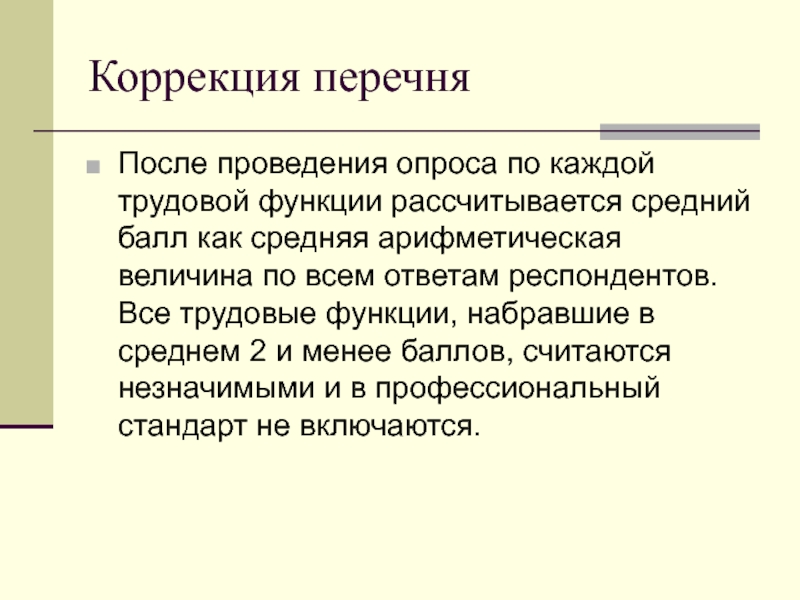 Коррекция перечня

• После проведения опроса по каждой трудовой функции рассчитывается средний балл как средняя арифметическая величина по всем ответам респондентов. Все трудовые функции, набравшие в среднем 2 и менее баллов, считаются незначимыми и в профессиональный стандарт не включаются.